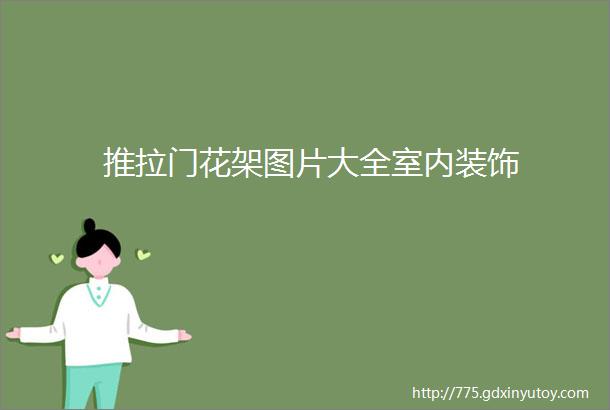 推拉门花架图片大全室内装饰

http://775.gdxinyutoy.com